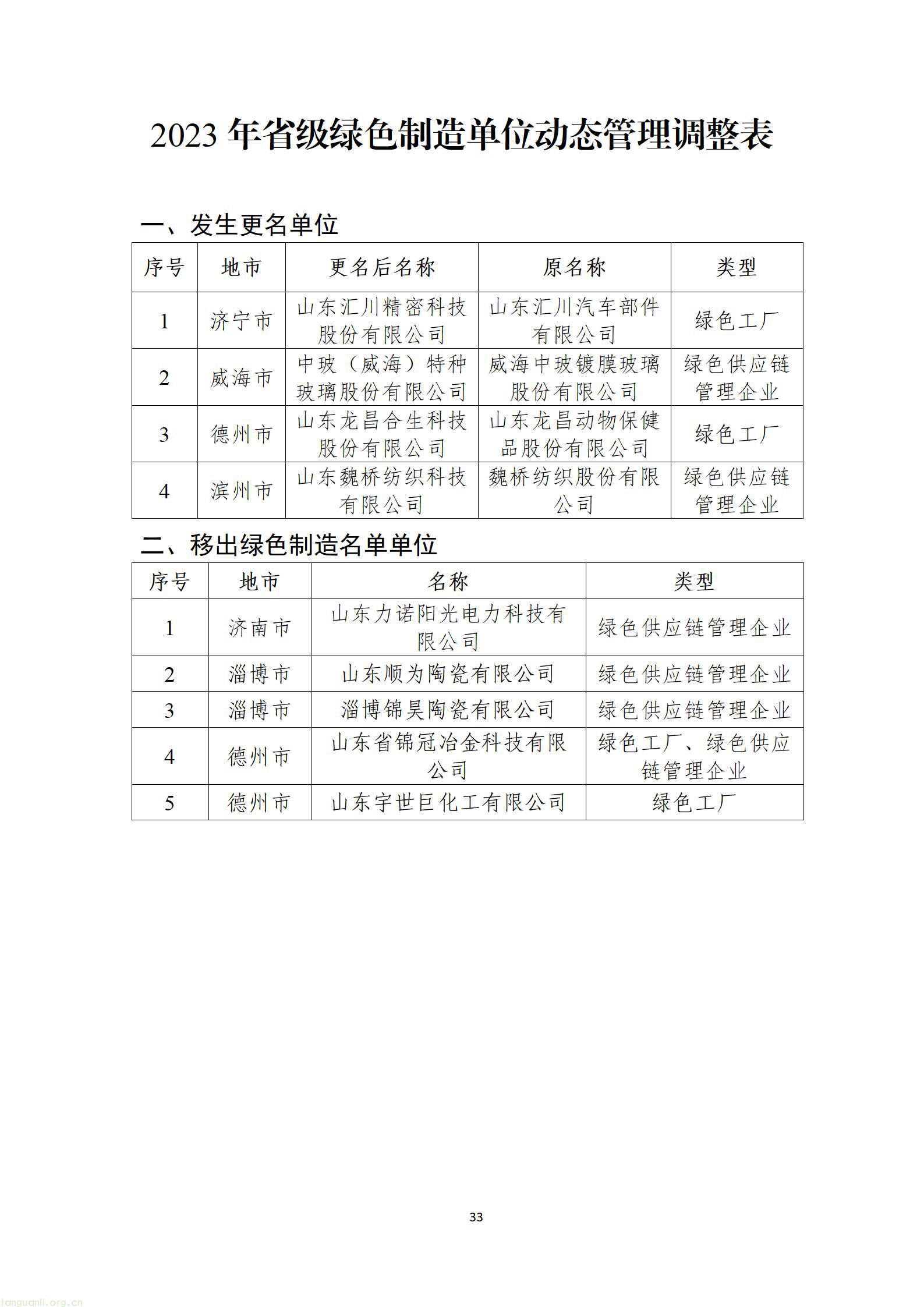 2023 年省级绿色制造单位动态管理调整表

一、发生更名单位

| 序号 | 地市 | 更名后名称 | 原名称 | 类型 |
|---|---|---|---|---|
| 1 | 济宁市 | 山东汇川精密科技股份有限公司 | 山东汇川汽车部件有限公司 | 绿色工厂 |
| 2 | 威海市 | 中玻（威海）特种玻璃股份有限公司 | 威海中玻镀膜玻璃股份有限公司 | 绿色供应链管理企业 |
| 3 | 德州市 | 山东龙昌合生科技股份有限公司 | 山东龙昌动物保健品股份有限公司 | 绿色工厂 |
| 4 | 滨州市 | 山东魏桥纺织科技有限公司 | 魏桥纺织股份有限公司 | 绿色供应链管理企业 |

二、移出绿色制造名单单位

| 序号 | 地市 | 名称 | 类型 |
|---|---|---|---|
| 1 | 济南市 | 山东力诺阳光电力科技有限公司 | 绿色供应链管理企业 |
| 2 | 淄博市 | 山东顺为陶瓷有限公司 | 绿色供应链管理企业 |
| 3 | 淄博市 | 淄博锦昊陶瓷有限公司 | 绿色供应链管理企业 |
| 4 | 德州市 | 山东省锦冠冶金科技有限公司 | 绿色工厂、绿色供应链管理企业 |
| 5 | 德州市 | 山东宇世巨化工有限公司 | 绿色工厂 |

33

tanguanli.org.cn